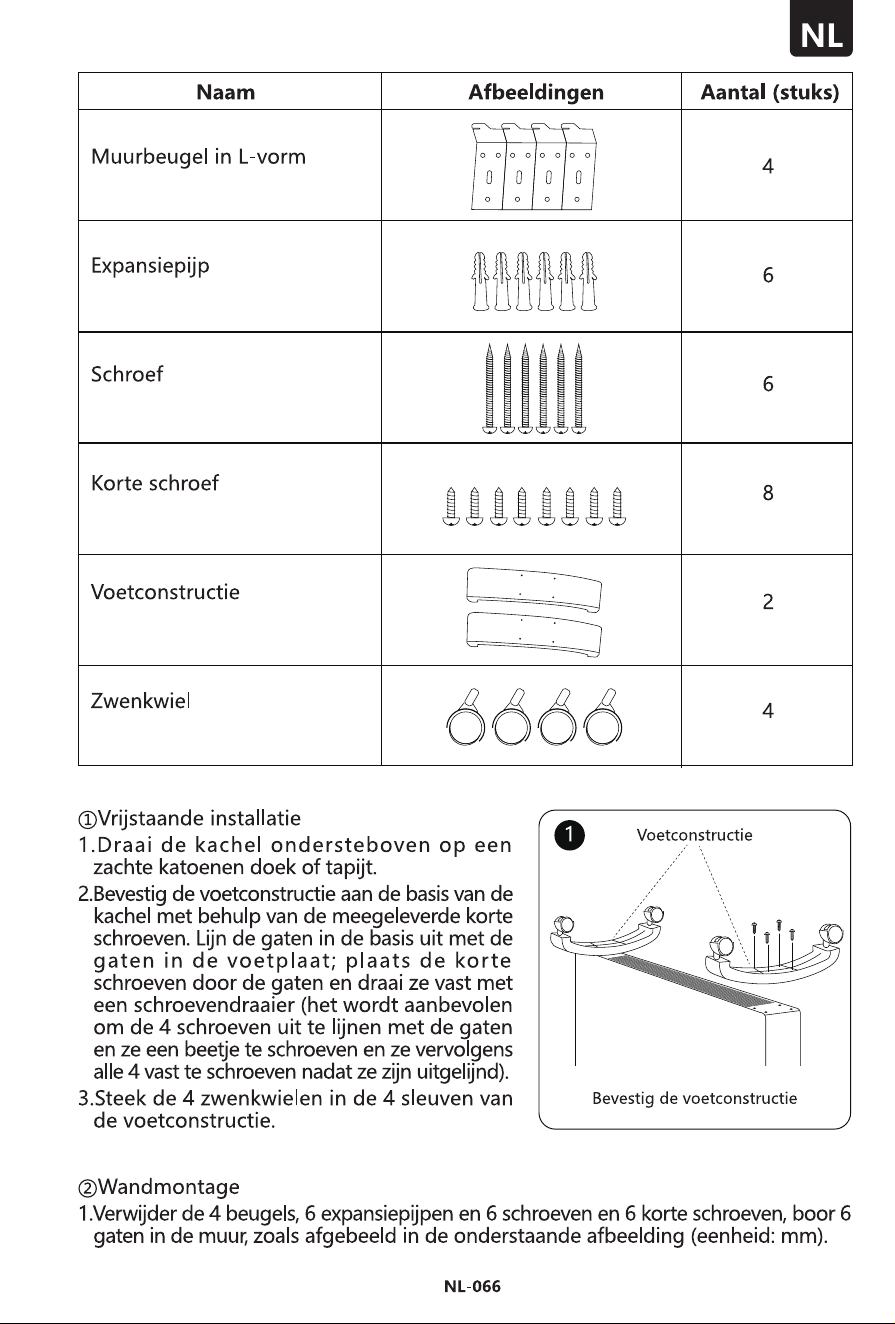 NL

| Naam | Afbeeldingen | Aantal (stuks) |
|---|---|---|
| Muurbeugel in L-vorm | | 4 |
| Expansiepijp | | 6 |
| Schroef | | 6 |
| Korte schroef | | 8 |
| Voetconstructie | | 2 |
| Zwenkwiel | | 4 |

①Vrijstaande installatie

1.Draai de kachel ondersteboven op een zachte katoenen doek of tapijt.

2.Bevestig de voetconstructie aan de basis van de kachel met behulp van de meegeleverde korte schroeven. Lijn de gaten in de basis uit met de gaten in de voetplaat; plaats de korte schroeven door de gaten en draai ze vast met een schroevendraaier (het wordt aanbevolen om de 4 schroeven uit te lijnen met de gaten en ze een beetje te schroeven en ze vervolgens alle 4 vast te schroeven nadat ze zijn uitgelijnd).

3.Steek de 4 zwenkwielen in de 4 sleuven van de voetconstructie.

1

Voetconstructie

Bevestig de voetconstructie

②Wandmontage

1.Verwijder de 4 beugels, 6 expansiepijpen en 6 schroeven en 6 korte schroeven, boor 6 gaten in de muur, zoals afgebeeld in de onderstaande afbeelding (eenheid: mm).

NL-066